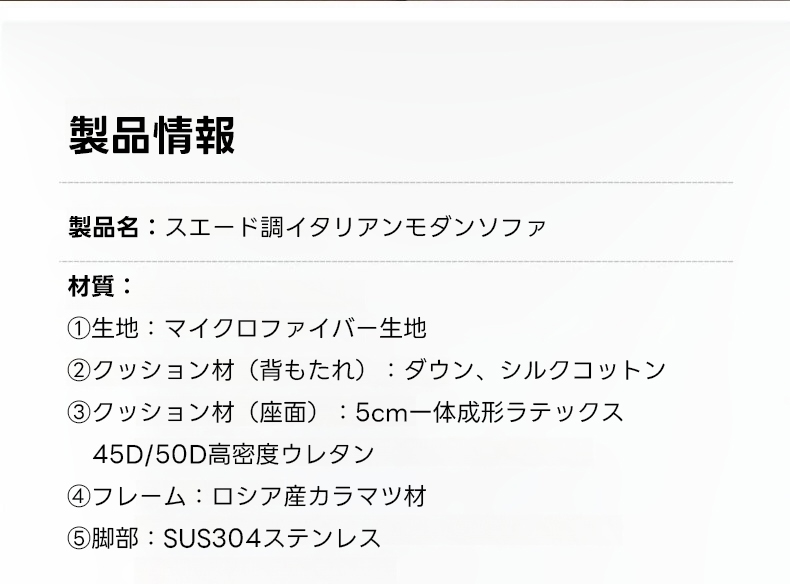 製品情報

製品名：スエード調イタリアンモダンソファ

材質：
①生地：マイクロファイバー生地
②クッション材（背もたれ）：ダウン、シルクコットン
③クッション材（座面）：5cm一体成形ラテックス
45D/50D高密度ウレタン
④フレーム：ロシア産カラマツ材
⑤脚部：SUS304ステンレス